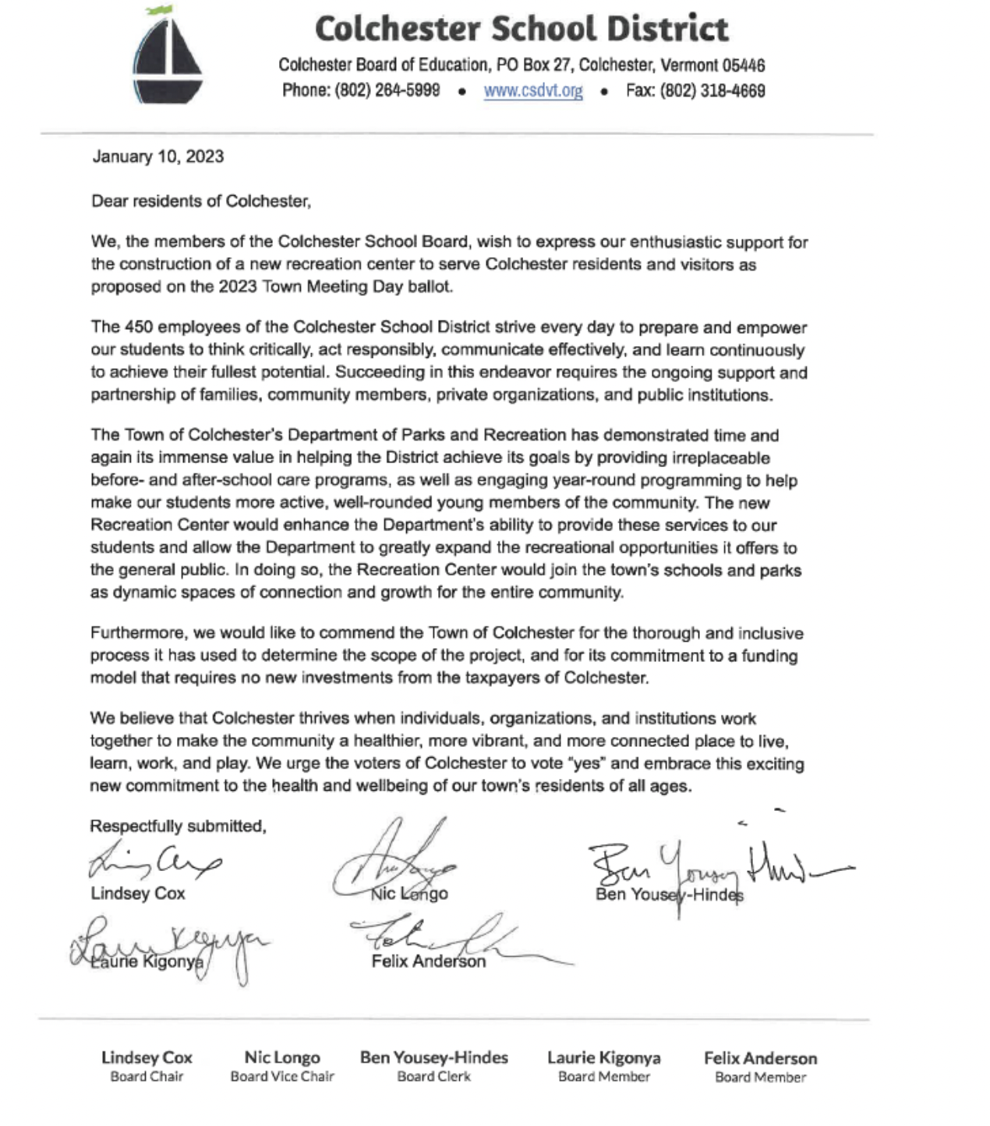 Colchester School District

Colchester Board of Education, PO Box 27, Colchester, Vermont 05446
Phone: (802) 264-5999 • www.csdvt.org • Fax: (802) 318-4669

January 10, 2023

Dear residents of Colchester,

We, the members of the Colchester School Board, wish to express our enthusiastic support for the construction of a new recreation center to serve Colchester residents and visitors as proposed on the 2023 Town Meeting Day ballot.

The 450 employees of the Colchester School District strive every day to prepare and empower our students to think critically, act responsibly, communicate effectively, and learn continuously to achieve their fullest potential. Succeeding in this endeavor requires the ongoing support and partnership of families, community members, private organizations, and public institutions.

The Town of Colchester's Department of Parks and Recreation has demonstrated time and again its immense value in helping the District achieve its goals by providing irreplaceable before- and after-school care programs, as well as engaging year-round programming to help make our students more active, well-rounded young members of the community. The new Recreation Center would enhance the Department's ability to provide these services to our students and allow the Department to greatly expand the recreational opportunities it offers to the general public. In doing so, the Recreation Center would join the town's schools and parks as dynamic spaces of connection and growth for the entire community.

Furthermore, we would like to commend the Town of Colchester for the thorough and inclusive process it has used to determine the scope of the project, and for its commitment to a funding model that requires no new investments from the taxpayers of Colchester.

We believe that Colchester thrives when individuals, organizations, and institutions work together to make the community a healthier, more vibrant, and more connected place to live, learn, work, and play. We urge the voters of Colchester to vote "yes" and embrace this exciting new commitment to the health and wellbeing of our town's residents of all ages.

Respectfully submitted,

Lindsey Cox

Nic Longo

Ben Yousey-Hindes

Laurie Kigonya

Felix Anderson

Lindsey Cox
Board Chair

Nic Longo
Board Vice Chair

Ben Yousey-Hindes
Board Clerk

Laurie Kigonya
Board Member

Felix Anderson
Board Member